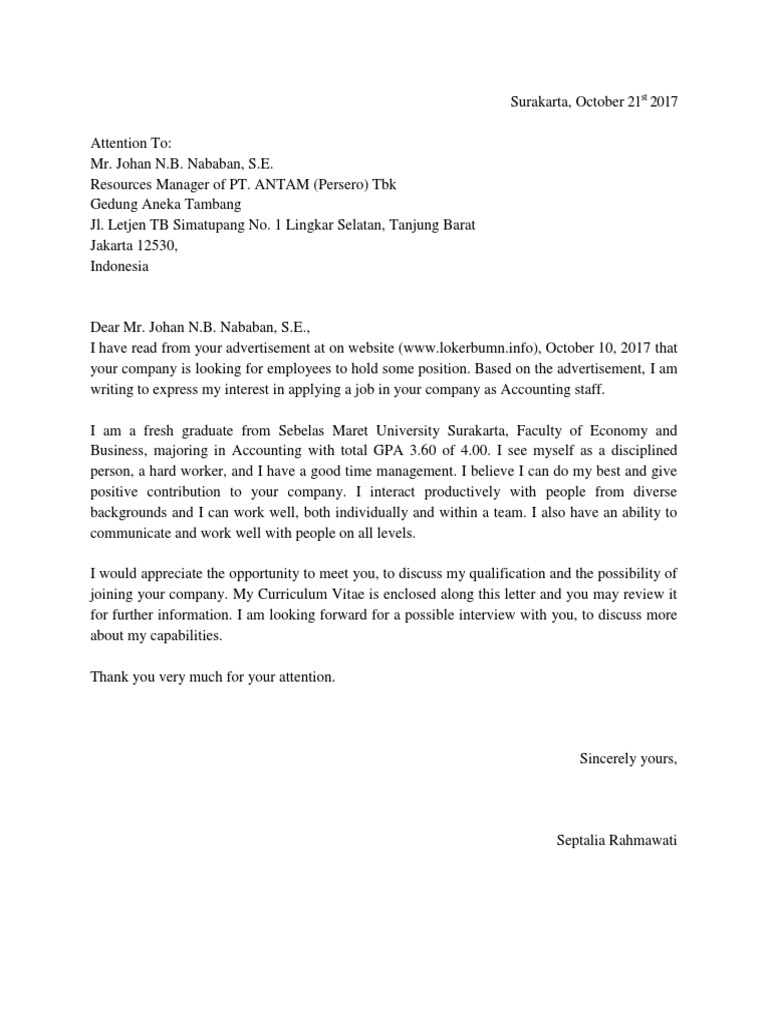 Surakarta, October 21$^{st}$ 2017

Attention To:
Mr. Johan N.B. Nababan, S.E.
Resources Manager of PT. ANTAM (Persero) Tbk
Gedung Aneka Tambang
Jl. Letjen TB Simatupang No. 1 Lingkar Selatan, Tanjung Barat
Jakarta 12530,
Indonesia

Dear Mr. Johan N.B. Nababan, S.E.,
I have read from your advertisement at on website (www.lokerbumn.info), October 10, 2017 that your company is looking for employees to hold some position. Based on the advertisement, I am writing to express my interest in applying a job in your company as Accounting staff.

I am a fresh graduate from Sebelas Maret University Surakarta, Faculty of Economy and Business, majoring in Accounting with total GPA 3.60 of 4.00. I see myself as a disciplined person, a hard worker, and I have a good time management. I believe I can do my best and give positive contribution to your company. I interact productively with people from diverse backgrounds and I can work well, both individually and within a team. I also have an ability to communicate and work well with people on all levels.

I would appreciate the opportunity to meet you, to discuss my qualification and the possibility of joining your company. My Curriculum Vitae is enclosed along this letter and you may review it for further information. I am looking forward for a possible interview with you, to discuss more about my capabilities.

Thank you very much for your attention.

Sincerely yours,

Septalia Rahmawati